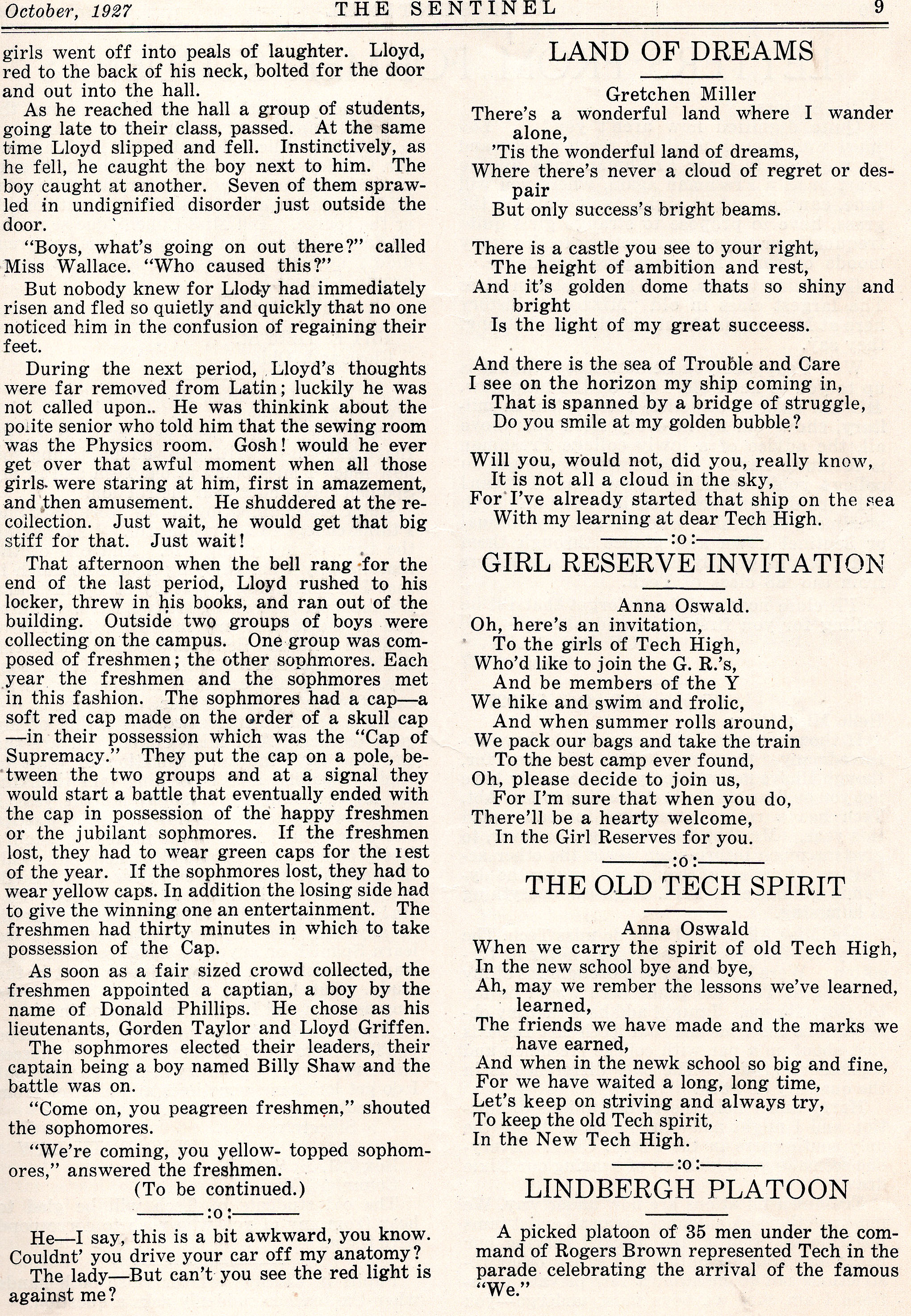 October, 1927 THE SENTINEL 9

girls went off into peals of laughter. Lloyd, red to the back of his neck, bolted for the door and out into the hall.

As he reached the hall a group of students, going late to their class, passed. At the same time Lloyd slipped and fell. Instinctively, as he fell, he caught the boy next to him. The boy caught at another. Seven of them sprawled in undignified disorder just outside the door.

"Boys, what's going on out there?" called Miss Wallace. "Who caused this?"

But nobody knew for Llody had immediately risen and fled so quietly and quickly that no one noticed him in the confusion of regaining their feet.

During the next period, Lloyd's thoughts were far removed from Latin; luckily he was not called upon.. He was thinkink about the polite senior who told him that the sewing room was the Physics room. Gosh! would he ever get over that awful moment when all those girls were staring at him, first in amazement, and then amusement. He shuddered at the recollection. Just wait, he would get that big stiff for that. Just wait!

That afternoon when the bell rang for the end of the last period, Lloyd rushed to his locker, threw in his books, and ran out of the building. Outside two groups of boys were collecting on the campus. One group was composed of freshmen; the other sophmores. Each year the freshmen and the sophmores met in this fashion. The sophmores had a cap—a soft red cap made on the order of a skull cap —in their possession which was the "Cap of Supremacy." They put the cap on a pole, between the two groups and at a signal they would start a battle that eventually ended with the cap in possession of the happy freshmen or the jubilant sophmores. If the freshmen lost, they had to wear green caps for the rest of the year. If the sophmores lost, they had to wear yellow caps. In addition the losing side had to give the winning one an entertainment. The freshmen had thirty minutes in which to take possession of the Cap.

As soon as a fair sized crowd collected, the freshmen appointed a captian, a boy by the name of Donald Phillips. He chose as his lieutenants, Gorden Taylor and Lloyd Griffen.

The sophmores elected their leaders, their captain being a boy named Billy Shaw and the battle was on.

"Come on, you peagreen freshmen," shouted the sophomores.

"We're coming, you yellow- topped sophomores," answered the freshmen.

(To be continued.)

:o:

He—I say, this is a bit awkward, you know. Couldnt' you drive your car off my anatomy?

The lady—But can't you see the red light is against me?

LAND OF DREAMS

Gretchen Miller

There's a wonderful land where I wander alone,
'Tis the wonderful land of dreams,
Where there's never a cloud of regret or despair
But only success's bright beams.

There is a castle you see to your right,
The height of ambition and rest,
And it's golden dome thats so shiny and bright
Is the light of my great succeess.

And there is the sea of Trouble and Care
I see on the horizon my ship coming in,
That is spanned by a bridge of struggle,
Do you smile at my golden bubble?

Will you, would not, did you, really know,
It is not all a cloud in the sky,
For I've already started that ship on the sea
With my learning at dear Tech High.

:o:

GIRL RESERVE INVITATION

Anna Oswald.

Oh, here's an invitation,
To the girls of Tech High,
Who'd like to join the G. R.'s,
And be members of the Y
We hike and swim and frolic,
And when summer rolls around,
We pack our bags and take the train
To the best camp ever found,
Oh, please decide to join us,
For I'm sure that when you do,
There'll be a hearty welcome,
In the Girl Reserves for you.

:o:

THE OLD TECH SPIRIT

Anna Oswald

When we carry the spirit of old Tech High,
In the new school bye and bye,
Ah, may we rember the lessons we've learned, learned,
The friends we have made and the marks we have earned,
And when in the newk school so big and fine,
For we have waited a long, long time,
Let's keep on striving and always try,
To keep the old Tech spirit,
In the New Tech High.

:o:

LINDBERGH PLATOON

A picked platoon of 35 men under the command of Rogers Brown represented Tech in the parade celebrating the arrival of the famous "We."